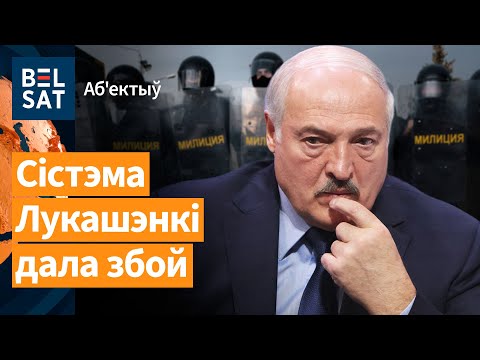 BEL SAT
Аб'ектыў
МИЛИЦИЯ
МИЛИЦИЯ
МИЛИЦИЯ
МИЛИЦИЯ
Сістэма Лукашэнкі дала збой